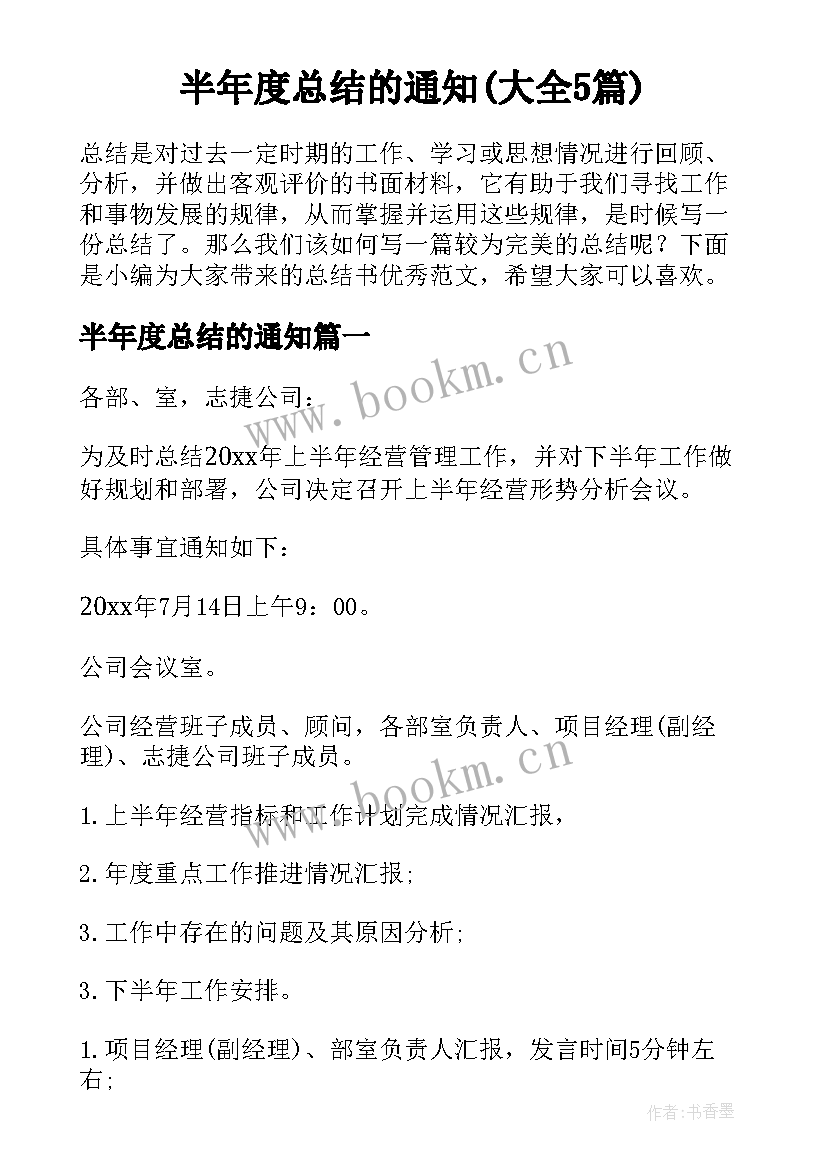 半年度总结的通知(大全5篇)

总结是对过去一定时期的工作、学习或思想情况进行回顾、分析，并做出客观评价的书面材料，它有助于我们寻找工作和事物发展的规律，从而掌握并运用这些规律，是时候写一份总结了。那么我们该如何写一篇较为完美的总结呢？下面是小编为大家带来的总结书优秀范文，希望大家可以喜欢。

半年度总结的通知篇一

www.bookm.cn

各部、室，志捷公司：

为及时总结20xx年上半年经营管理工作，并对下半年工作做好规划和部署，公司决定召开上半年经营形势分析会议。

具体事宜通知如下：

20xx年7月14日上午9：00。

公司会议室。

公司经营班子成员、顾问，各部室负责人、项目经理(副经理)、志捷公司班子成员。

www.bookm.cn

1.上半年经营指标和工作计划完成情况汇报，

2.年度重点工作推进情况汇报;

3.工作中存在的问题及其原因分析;

3.下半年工作安排。

1.项目经理(副经理)、部室负责人汇报，发言时间5分钟左右;

作者:书香墨